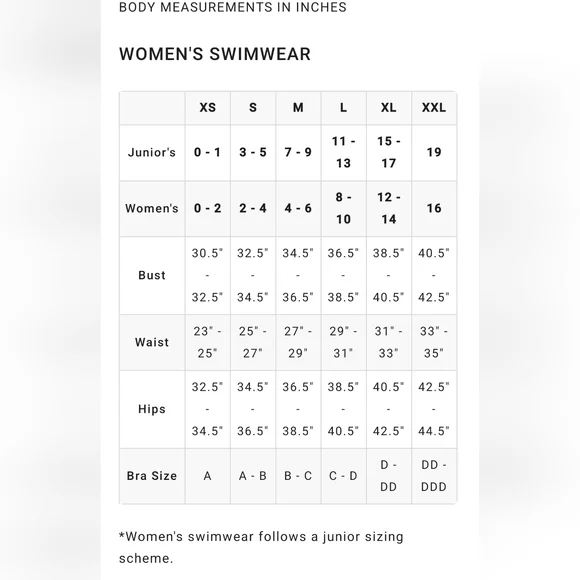 BODY MEASUREMENTS IN INCHES

WOMEN'S SWIMWEAR

| | XS | S | M | L | XL | XXL |
|---|---|---|---|---|---|---|
| Junior's | 0 - 1 | 3 - 5 | 7 - 9 | 11 - 13 | 15 - 17 | 19 |
| Women's | 0 - 2 | 2 - 4 | 4 - 6 | 8 - 10 | 12 - 14 | 16 |
| Bust | 30.5" - 32.5" | 32.5" - 34.5" | 34.5" - 36.5" | 36.5" - 38.5" | 38.5" - 40.5" | 40.5" - 42.5" |
| Waist | 23" - 25" | 25" - 27" | 27" - 29" | 29" - 31" | 31" - 33" | 33" - 35" |
| Hips | 32.5" - 34.5" | 34.5" - 36.5" | 36.5" - 38.5" | 38.5" - 40.5" | 40.5" - 42.5" | 42.5" - 44.5" |
| Bra Size | A | A - B | B - C | C - D | D - DD | DD - DDD |

*Women's swimwear follows a junior sizing scheme.